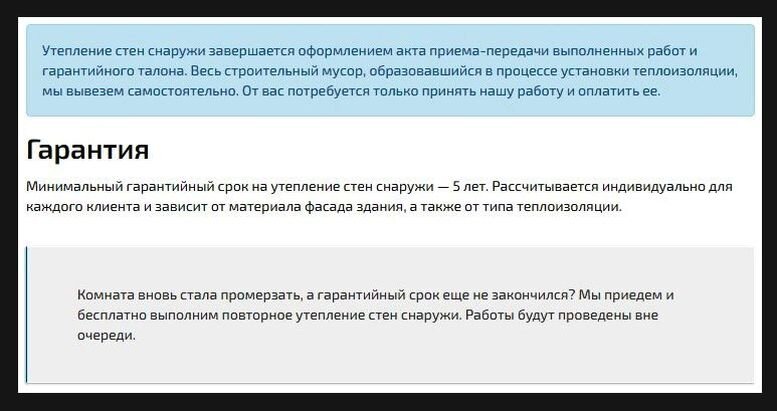 Утепление стен снаружи завершается оформлением акта приема-передачи выполненных работ и гарантийного талона. Весь строительный мусор, образовавшийся в процессе установки теплоизоляции, мы вывезем самостоятельно. От вас потребуется только принять нашу работу и оплатить ее.

Гарантия

Минимальный гарантийный срок на утепление стен снаружи — 5 лет. Рассчитывается индивидуально для каждого клиента и зависит от материала фасада здания, а также от типа теплоизоляции.

Комната вновь стала промерзать, а гарантийный срок еще не закончился? Мы приедем и бесплатно выполним повторное утепление стен снаружи. Работы будут проведены вне очереди.